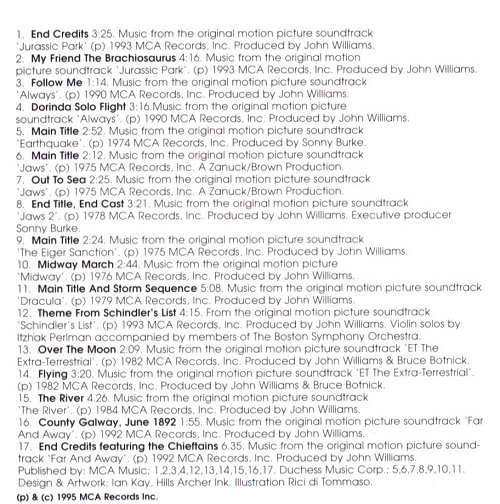 1. **End Credits** 3:25. Music from the original motion picture soundtrack 'Jurassic Park' (p) 1993 MCA Records, Inc. Produced by John Williams.
2. **My Friend The Brachiosaurus** 4:16. Music from the original motion picture soundtrack 'Jurassic Park'. (p) 1993 MCA Records, Inc. Produced by John Williams.
3. **Follow Me** 1:14. Music from the original motion picture soundtrack 'Always'. (p) 1990 MCA Records, Inc. Produced by John Williams.
4. **Dorinda Solo Flight** 3:16.Music from the original motion picture soundtrack 'Always'. (p) 1990 MCA Records, Inc. Produced by John Williams.
5. **Main Title** 2:52. Music from the original motion picture soundtrack 'Earthquake'. (p) 1974 MCA Records, Inc. Produced by Sonny Burke.
6. **Main Title** 2:12. Music from the original motion picture soundtrack 'Jaws'. (p) 1975 MCA Records, Inc. A Zanuck/Brown Production.
7. **Out To Sea** 2:25. Music from the original motion picture soundtrack 'Jaws'. (p) 1975 MCA Records, Inc. A Zanuck/Brown Production.
8. **End Title, End Cast** 3:21. Music from the original motion picture soundtrack 'Jaws 2'. (p) 1978 MCA Records, Inc. Produced by John Williams. Executive producer Sonny Burke.
9. **Main Title** 2:24. Music from the original motion picture soundtrack 'The Eiger Sanction'. (p) 1975 MCA Records, Inc. Produced by John Williams.
10. **Midway March** 2:44. Music from the original motion picture 'Midway'. (p) 1976 MCA Records, Inc. Produced by John Williams.
11. **Main Title And Storm Sequence** 5:08. Music from the original motion picture soundtrack 'Dracula'. (p) 1979 MCA Records, Inc. Produced by John Williams.
12. **Theme From Schindler's List** 4:15. From the original motion picture soundtrack 'Schindler's List'. (p) 1993 MCA Records, Inc. Produced by John Williams. Violin solos by Itzhak Perlman accompanied by members of The Boston Symphony Orchestra.
13. **Over The Moon** 2:09. Music from the original motion picture soundtrack 'ET The Extra-Terrestrial'. (p) 1982 MCA Records, Inc. Produced by John Williams & Bruce Botnick.
14. **Flying** 3:20. Music from the original motion picture soundtrack 'ET The Extra-Terrestrial'. (p) 1982 MCA Records, Inc. Produced by John Williams & Bruce Botnick.
15. **The River** 4.26. Music from the original motion picture soundtrack 'The River'. (p) 1984 MCA Records, Inc. Produced by John Williams.
16. **County Galway, June 1892** 1:55. Music from the original motion picture soundtrack 'Far And Away'. (p) 1992 MCA Records, Inc. Produced by John Williams.
17. **End Credits featuring the Chieftains** 6.35. Music from the original motion picture soundtrack 'Far And Away'. (p) 1992 MCA Records, Inc. Produced by John Williams.
Published by: MCA Music; 1,2,3,4,12,13,14,15,16,17. Duchess Music Corp.; 5,6,7,8,9,10,11.
Design & Artwork: Ian Kay, Hills Archer Ink. Illustration Rici di Tommaso.
**(p) & (c) 1995 MCA Records Inc.**